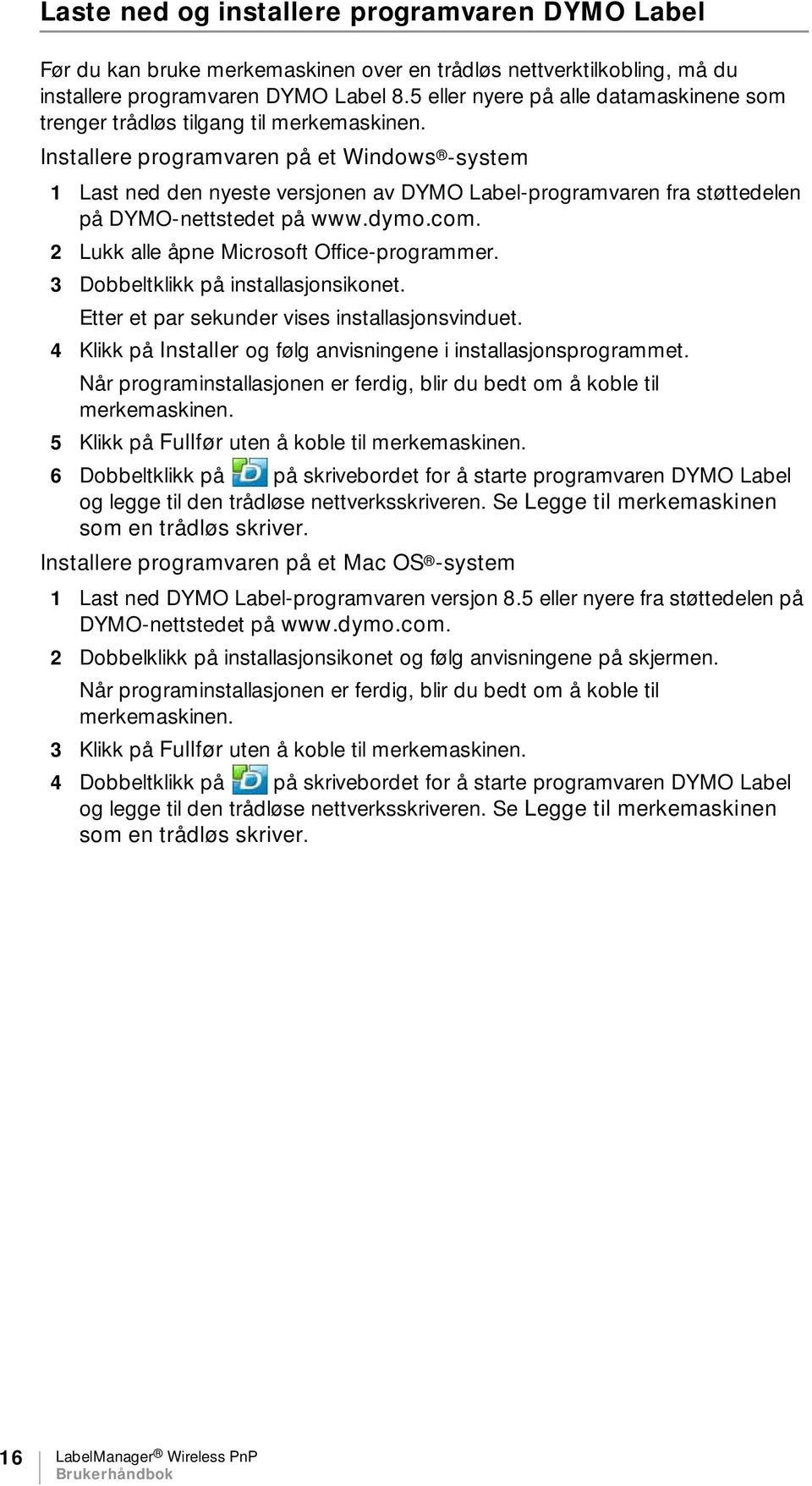 Laste ned og installere programvaren DYMO Label

Før du kan bruke merkemaskinen over en trådløs nettverktilkobling, må du installere programvaren DYMO Label 8.5 eller nyere på alle datamaskinene som trenger trådløs tilgang til merkemaskinen.

Installere programvaren på et Windows®-system

1 Last ned den nyeste versjonen av DYMO Label-programvaren fra støttedelen på DYMO-nettstedet på www.dymo.com.

2 Lukk alle åpne Microsoft Office-programmer.

3 Dobbeltklikk på installasjonsikonet.

Etter et par sekunder vises installasjonsvinduet.

4 Klikk på Installer og følg anvisningene i installasjonsprogrammet.

Når programinstallasjonen er ferdig, blir du bedt om å koble til merkemaskinen.

5 Klikk på Fullfør uten å koble til merkemaskinen.

6 Dobbeltklikk på på skrivebordet for å starte programvaren DYMO Label og legge til den trådløse nettverksskriveren. Se Legge til merkemaskinen som en trådløs skriver.

Installere programvaren på et Mac OS®-system

1 Last ned DYMO Label-programvaren versjon 8.5 eller nyere fra støttedelen på DYMO-nettstedet på www.dymo.com.

2 Dobbelklikk på installasjonsikonet og følg anvisningene på skjermen.

Når programinstallasjonen er ferdig, blir du bedt om å koble til merkemaskinen.

3 Klikk på Fullfør uten å koble til merkemaskinen.

4 Dobbeltklikk på på skrivebordet for å starte programvaren DYMO Label og legge til den trådløse nettverksskriveren. Se Legge til merkemaskinen som en trådløs skriver.

16 LabelManager® Wireless PnP
Brukerhåndbok